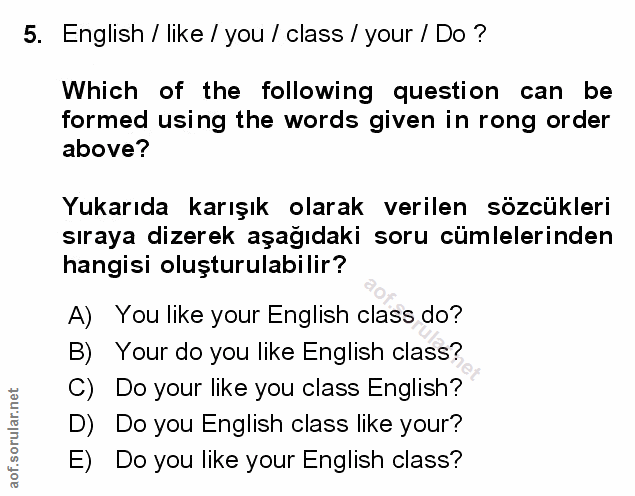 5. English / like / you / class / your / Do ?

Which of the following question can be formed using the words given in rong order above?

Yukarıda karışık olarak verilen sözcükleri sıraya dizerek aşağıdaki soru cümlelerinden hangisi oluşturulabilir?

A) You like your English class do?
B) Your do you like English class?
C) Do your like you class English?
D) Do you English class like your?
E) Do you like your English class?

aof.sorular.net